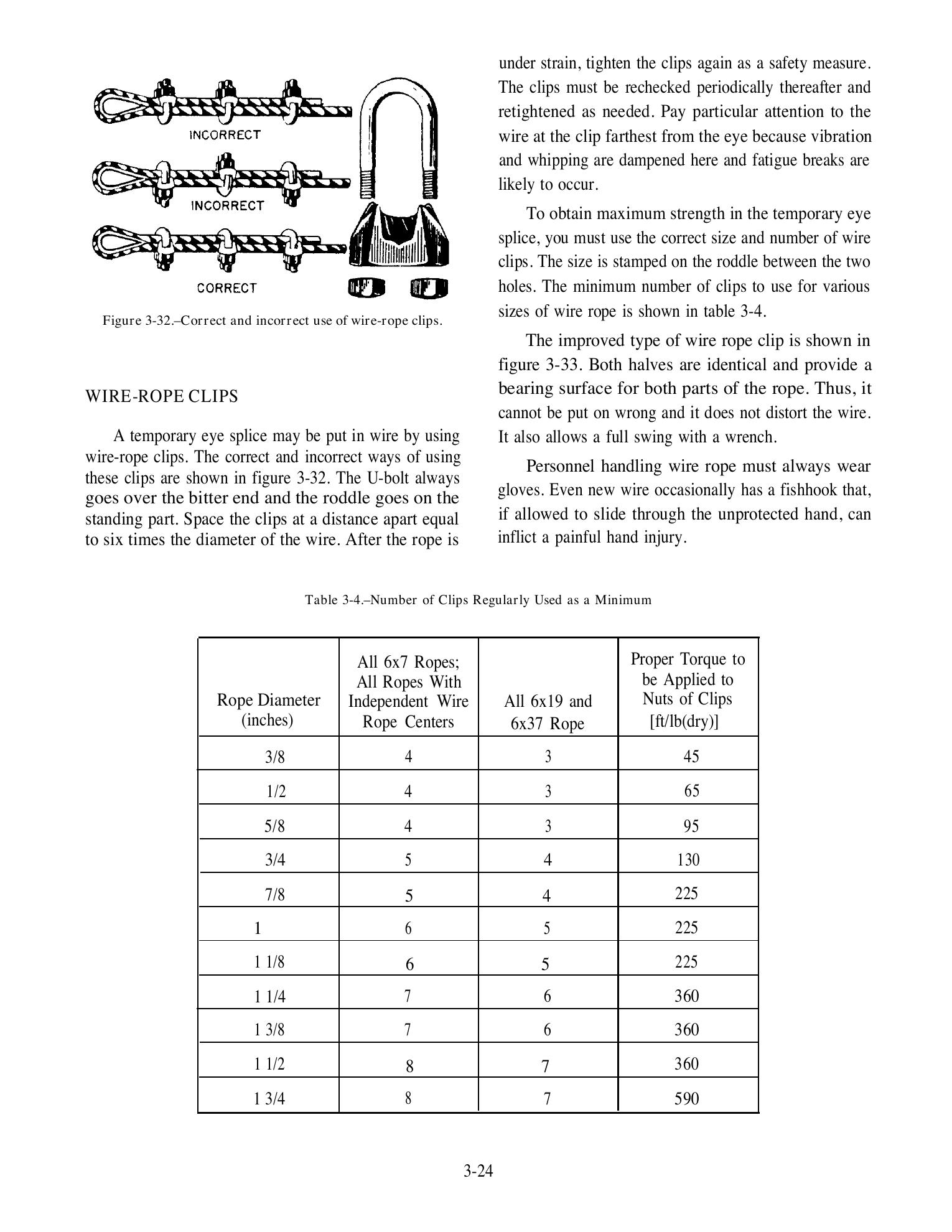 INCORRECT

INCORRECT

CORRECT

Figure 3-32.–Correct and incorrect use of wire-rope clips.

WIRE-ROPE CLIPS

A temporary eye splice may be put in wire by using wire-rope clips. The correct and incorrect ways of using these clips are shown in figure 3-32. The U-bolt always goes over the bitter end and the roddle goes on the standing part. Space the clips at a distance apart equal to six times the diameter of the wire. After the rope is under strain, tighten the clips again as a safety measure. The clips must be rechecked periodically thereafter and retightened as needed. Pay particular attention to the wire at the clip farthest from the eye because vibration and whipping are dampened here and fatigue breaks are likely to occur.

To obtain maximum strength in the temporary eye splice, you must use the correct size and number of wire clips. The size is stamped on the roddle between the two holes. The minimum number of clips to use for various sizes of wire rope is shown in table 3-4.

The improved type of wire rope clip is shown in figure 3-33. Both halves are identical and provide a bearing surface for both parts of the rope. Thus, it cannot be put on wrong and it does not distort the wire. It also allows a full swing with a wrench.

Personnel handling wire rope must always wear gloves. Even new wire occasionally has a fishhook that, if allowed to slide through the unprotected hand, can inflict a painful hand injury.

Table 3-4.–Number of Clips Regularly Used as a Minimum

| Rope Diameter (inches) | All 6x7 Ropes; All Ropes With Independent Wire Rope Centers | All 6x19 and 6x37 Rope | Proper Torque to be Applied to Nuts of Clips [ft/lb(dry)] |
|---|---|---|---|
| 3/8 | 4 | 3 | 45 |
| 1/2 | 4 | 3 | 65 |
| 5/8 | 4 | 3 | 95 |
| 3/4 | 5 | 4 | 130 |
| 7/8 | 5 | 4 | 225 |
| 1 | 6 | 5 | 225 |
| 1 1/8 | 6 | 5 | 225 |
| 1 1/4 | 7 | 6 | 360 |
| 1 3/8 | 7 | 6 | 360 |
| 1 1/2 | 8 | 7 | 360 |
| 1 3/4 | 8 | 7 | 590 |

3-24